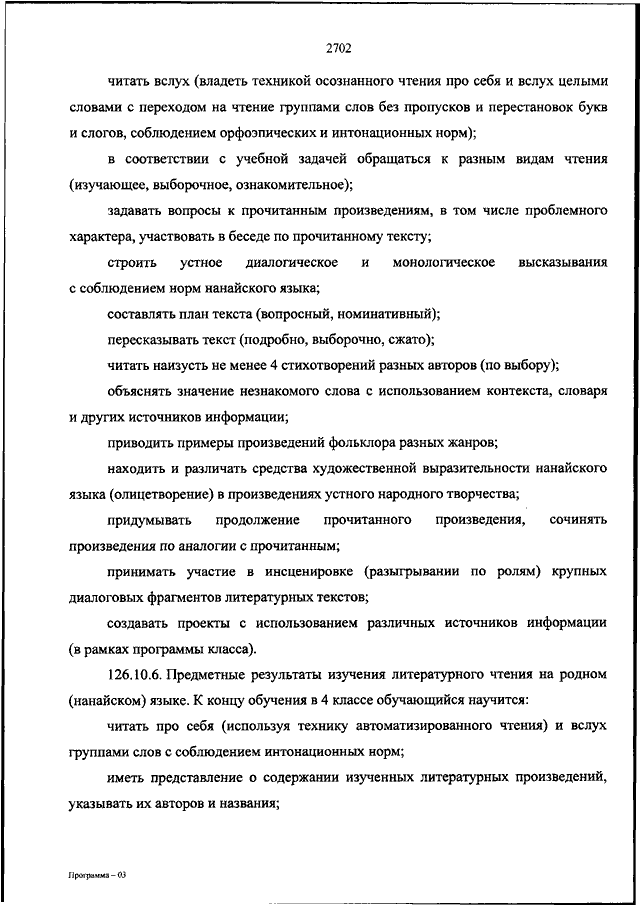 2702

читать вслух (владеть техникой осознанного чтения про себя и вслух целыми словами с переходом на чтение группами слов без пропусков и перестановок букв и слогов, соблюдением орфоэпических и интонационных норм);

в соответствии с учебной задачей обращаться к разным видам чтения (изучающее, выборочное, ознакомительное);

задавать вопросы к прочитанным произведениям, в том числе проблемного характера, участвовать в беседе по прочитанному тексту;

строить устное диалогическое и монологическое высказывания с соблюдением норм нанайского языка;

составлять план текста (вопросный, номинативный);

пересказывать текст (подробно, выборочно, сжато);

читать наизусть не менее 4 стихотворений разных авторов (по выбору);

объяснять значение незнакомого слова с использованием контекста, словаря и других источников информации;

приводить примеры произведений фольклора разных жанров;

находить и различать средства художественной выразительности нанайского языка (олицетворение) в произведениях устного народного творчества;

придумывать продолжение прочитанного произведения, сочинять произведения по аналогии с прочитанным;

принимать участие в инсценировке (разыгрывании по ролям) крупных диалоговых фрагментов литературных текстов;

создавать проекты с использованием различных источников информации (в рамках программы класса).

126.10.6. Предметные результаты изучения литературного чтения на родном (нанайском) языке. К концу обучения в 4 классе обучающийся научится:

читать про себя (используя технику автоматизированного чтения) и вслух группами слов с соблюдением интонационных норм;

иметь представление о содержании изученных литературных произведений, указывать их авторов и названия;

Программа – 03